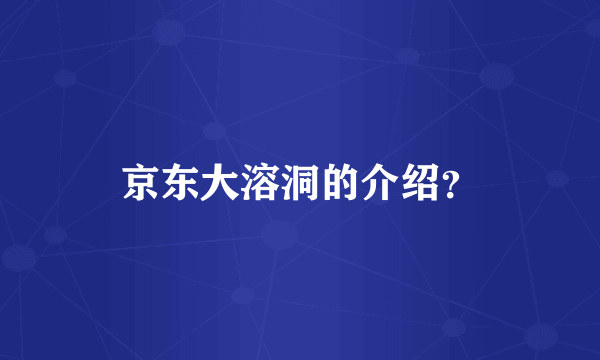 京东大溶洞的介绍?